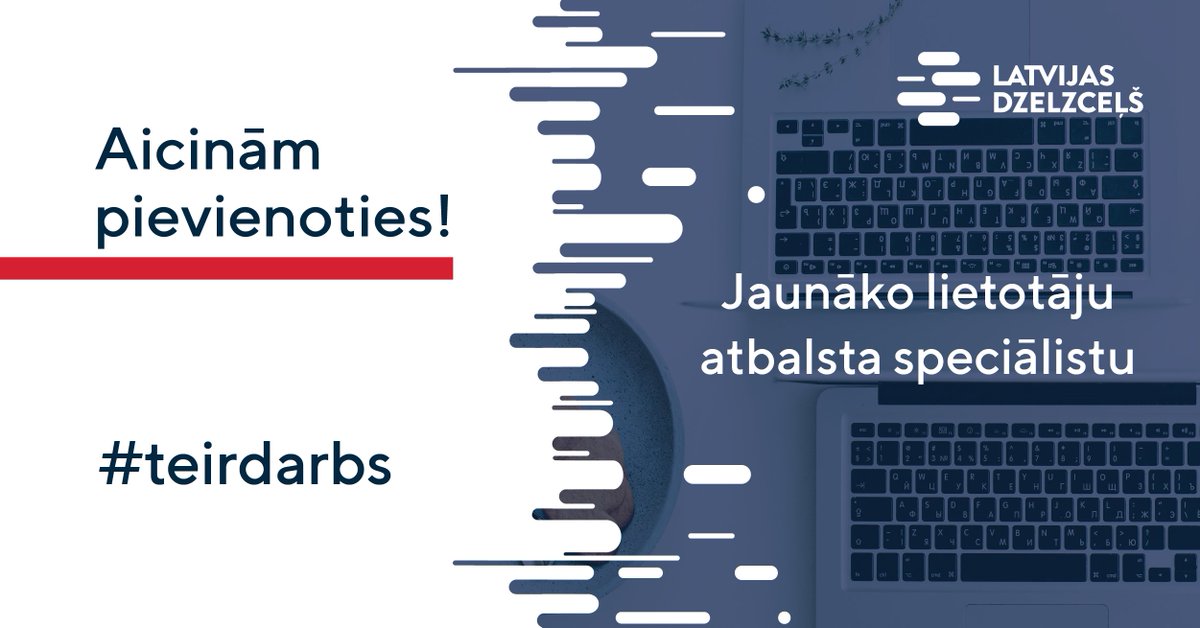 Aicinām pievienoties!

#teirdarbs

LATVIJAS DZELZCEĻŠ

Jaunāko lietotāju atbalsta speciālistu